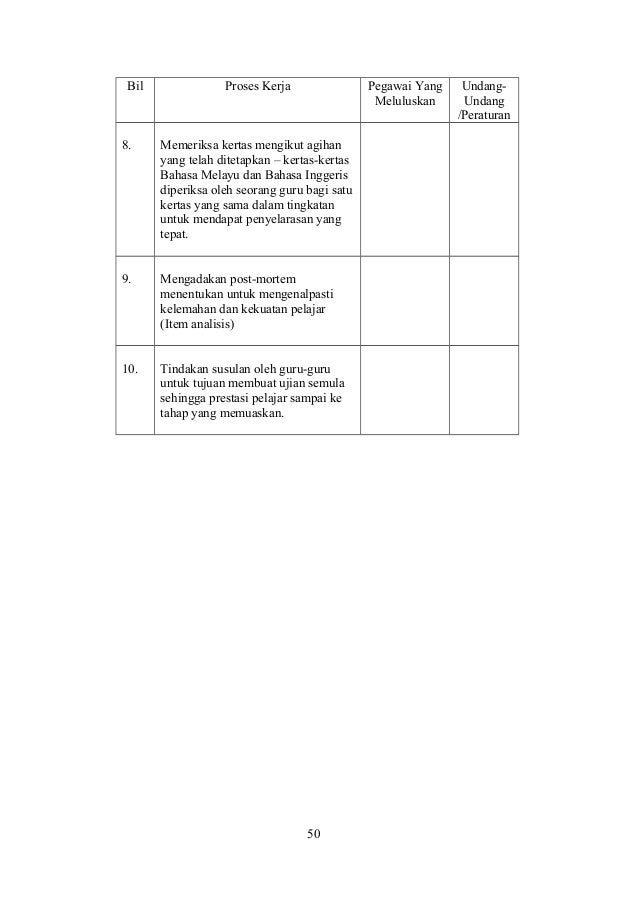 | Bil | Proses Kerja | Pegawai Yang Meluluskan | Undang-Undang /Peraturan |
|---|---|---|---|
| 8. | Memeriksa kertas mengikut agihan yang telah ditetapkan – kertas-kertas Bahasa Melayu dan Bahasa Inggeris diperiksa oleh seorang guru bagi satu kertas yang sama dalam tingkatan untuk mendapat penyelarasan yang tepat. | | |
| 9. | Mengadakan post-mortem menentukan untuk mengenalpasti kelemahan dan kekuatan pelajar (Item analisis) | | |
| 10. | Tindakan susulan oleh guru-guru untuk tujuan membuat ujian semula sehingga prestasi pelajar sampai ke tahap yang memuaskan. | | |

50